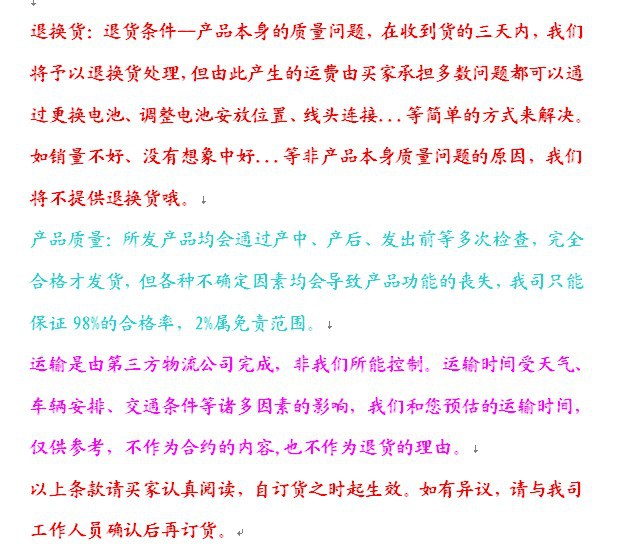 退换货：退货条件—产品本身的质量问题，在收到货的三天内，我们将予以退换货处理，但由此产生的运费由买家承担多数问题都可以通过更换电池、调整电池安放位置、线头连接...等简单的方式来解决。如销量不好、没有想象中好...等非产品本身质量问题的原因，我们将不提供退换货哦。

产品质量：所发产品均会通过产中、产后、发出前等多次检查，完全合格才发货，但各种不确定因素均会导致产品功能的丧失，我司只能保证 98%的合格率，2%属免责范围。

运输是由第三方物流公司完成，非我们所能控制。运输时间受天气、车辆安排、交通条件等诸多因素的影响，我们和您预估的运输时间，仅供参考，不作为合约的内容，也不作为退货的理由。

以上条款请买家认真阅读，自订货之时起生效。如有异议，请与我司工作人员确认后再订货。